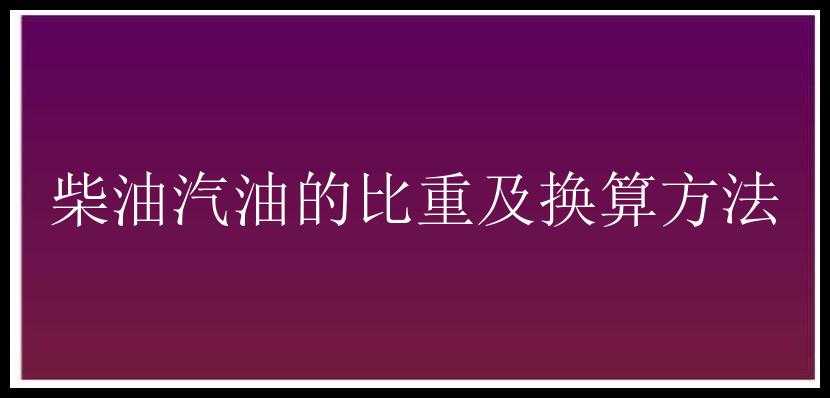 柴油汽油的比重及换算方法